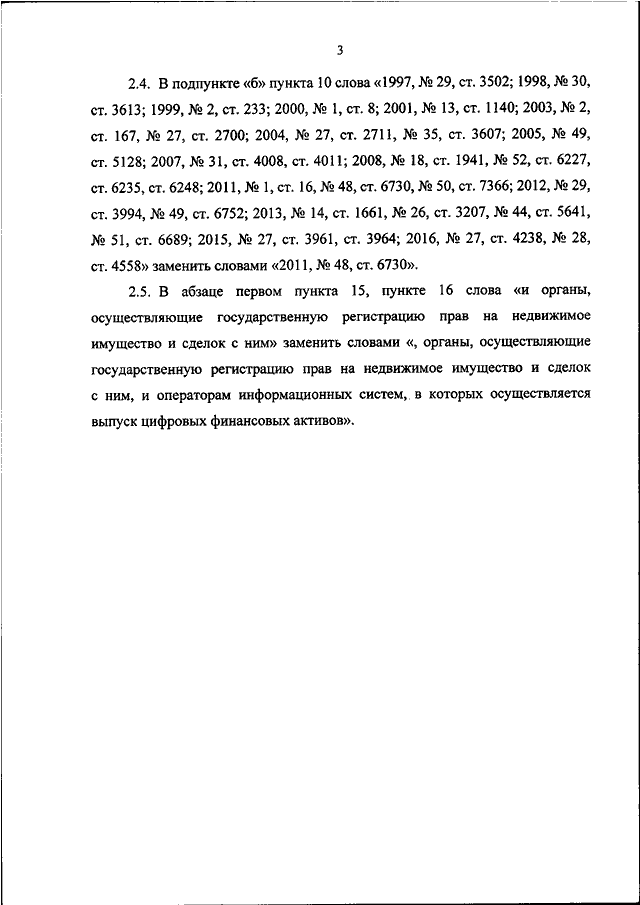 3

2.4. В подпункте «б» пункта 10 слова «1997, № 29, ст. 3502; 1998, № 30, ст. 3613; 1999, № 2, ст. 233; 2000, № 1, ст. 8; 2001, № 13, ст. 1140; 2003, № 2, ст. 167, № 27, ст. 2700; 2004, № 27, ст. 2711, № 35, ст. 3607; 2005, № 49, ст. 5128; 2007, № 31, ст. 4008, ст. 4011; 2008, № 18, ст. 1941, № 52, ст. 6227, ст. 6235, ст. 6248; 2011, № 1, ст. 16, № 48, ст. 6730, № 50, ст. 7366; 2012, № 29, ст. 3994, № 49, ст. 6752; 2013, № 14, ст. 1661, № 26, ст. 3207, № 44, ст. 5641, № 51, ст. 6689; 2015, № 27, ст. 3961, ст. 3964; 2016, № 27, ст. 4238, № 28, ст. 4558» заменить словами «2011, № 48, ст. 6730».

2.5. В абзаце первом пункта 15, пункте 16 слова «и органы, осуществляющие государственную регистрацию прав на недвижимое имущество и сделок с ним» заменить словами «, органы, осуществляющие государственную регистрацию прав на недвижимое имущество и сделок с ним, и операторам информационных систем, в которых осуществляется выпуск цифровых финансовых активов».